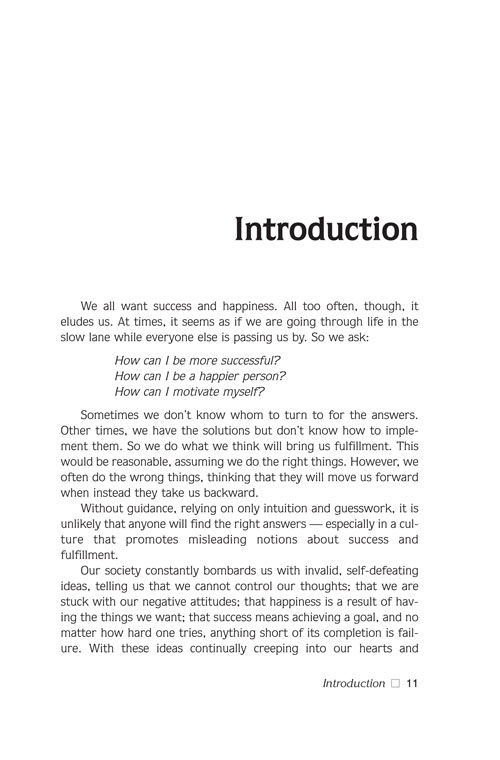 Introduction

We all want success and happiness. All too often, though, it eludes us. At times, it seems as if we are going through life in the slow lane while everyone else is passing us by. So we ask:

How can I be more successful?
How can I be a happier person?
How can I motivate myself?

Sometimes we don't know whom to turn to for the answers. Other times, we have the solutions but don't know how to implement them. So we do what we think will bring us fulfillment. This would be reasonable, assuming we do the right things. However, we often do the wrong things, thinking that they will move us forward when instead they take us backward.

Without guidance, relying on only intuition and guesswork, it is unlikely that anyone will find the right answers — especially in a culture that promotes misleading notions about success and fulfillment.

Our society constantly bombards us with invalid, self-defeating ideas, telling us that we cannot control our thoughts; that we are stuck with our negative attitudes; that happiness is a result of having the things we want; that success means achieving a goal, and no matter how hard one tries, anything short of its completion is failure. With these ideas continually creeping into our hearts and

Introduction □ 11